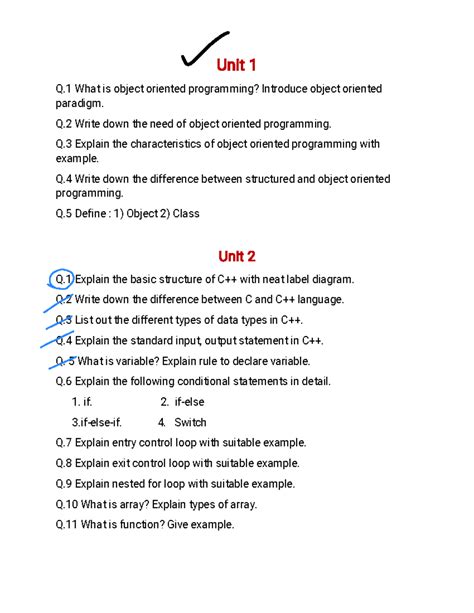 Unit 1

Q.1 What is object oriented programming? Introduce object oriented paradigm.

Q.2 Write down the need of object oriented programming.

Q.3 Explain the characteristics of object oriented programming with example.

Q.4 Write down the difference between structured and object oriented programming.

Q.5 Define : 1) Object 2) Class

Unit 2

Q.1 Explain the basic structure of C++ with neat label diagram.

Q.2 Write down the difference between C and C++ language.

Q.3 List out the different types of data types in C++.

Q.4 Explain the standard input, output statement in C++.

Q.5 What is variable? Explain rule to declare variable.

Q.6 Explain the following conditional statements in detail.

1. if. 2. if-else

3.if-else-if. 4. Switch

Q.7 Explain entry control loop with suitable example.

Q.8 Explain exit control loop with suitable example.

Q.9 Explain nested for loop with suitable example.

Q.10 What is array? Explain types of array.

Q.11 What is function? Give example.